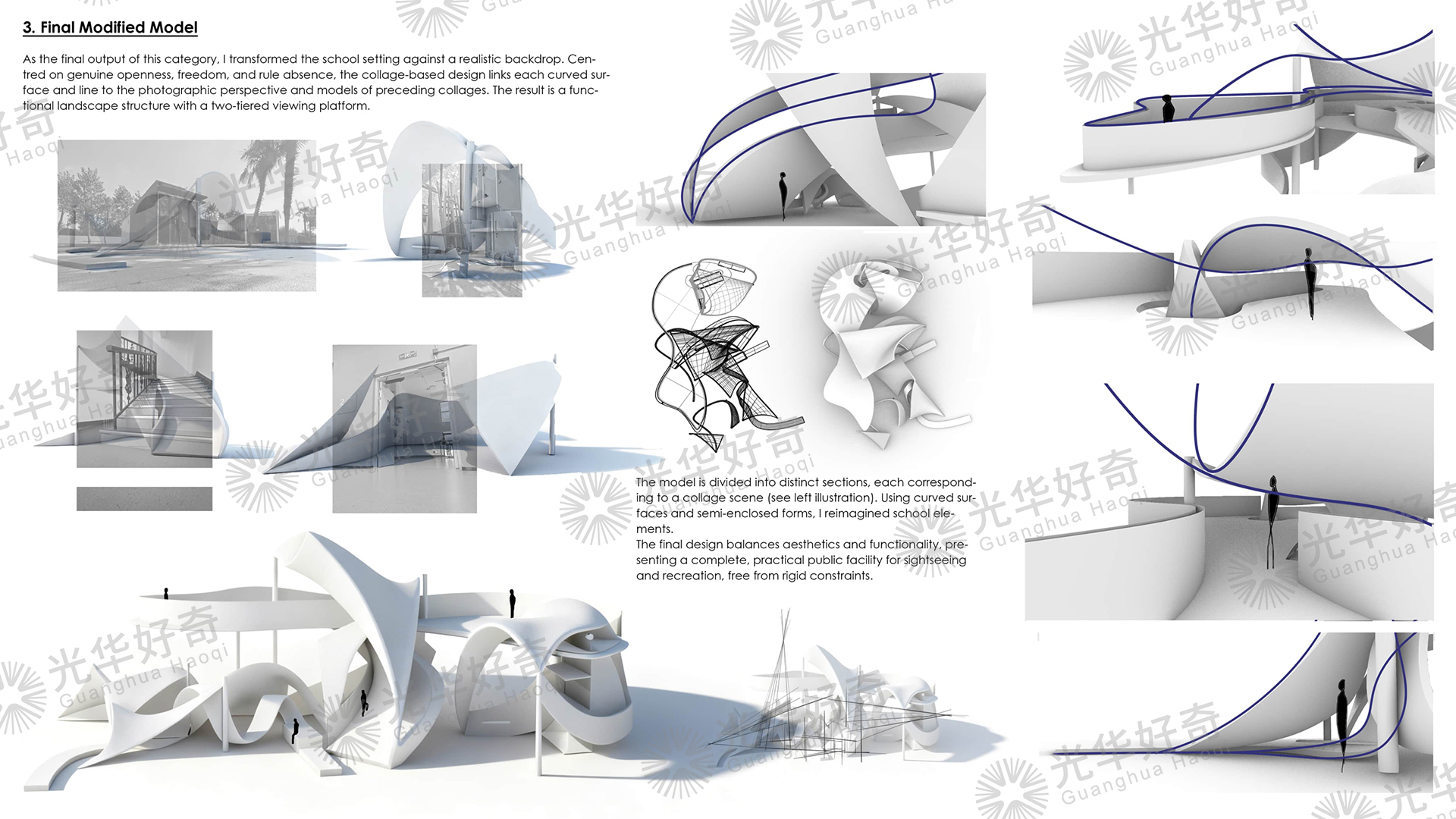 3. Final Modified Model

As the final output of this category, I transformed the school setting against a realistic backdrop. Centred on genuine openness, freedom, and rule absence, the collage-based design links each curved surface and line to the photographic perspective and models of preceding collages. The result is a functional landscape structure with a two-tiered viewing platform.

The model is divided into distinct sections, each corresponding to a collage scene (see left illustration). Using curved surfaces and semi-enclosed forms, I reimagined school elements.
The final design balances aesthetics and functionality, presenting a complete, practical public facility for sightseeing and recreation, free from rigid constraints.

光华好奇 Guanghua Haoqi